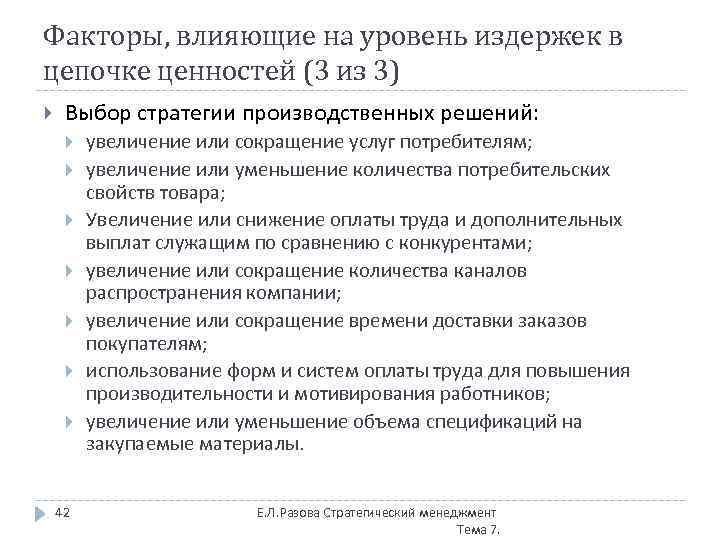 Факторы, влияющие на уровень издержек в цепочке ценностей (3 из 3)

Выбор стратегии производственных решений:

увеличение или сокращение услуг потребителям;

увеличение или уменьшение количества потребительских свойств товара;

Увеличение или снижение оплаты труда и дополнительных выплат служащим по сравнению с конкурентами;

увеличение или сокращение количества каналов распространения компании;

увеличение или сокращение времени доставки заказов покупателям;

использование форм и систем оплаты труда для повышения производительности и мотивирования работников;

увеличение или уменьшение объема спецификаций на закупаемые материалы.

42

Е.Л.Разова Стратегический менеджмент Тема 7.